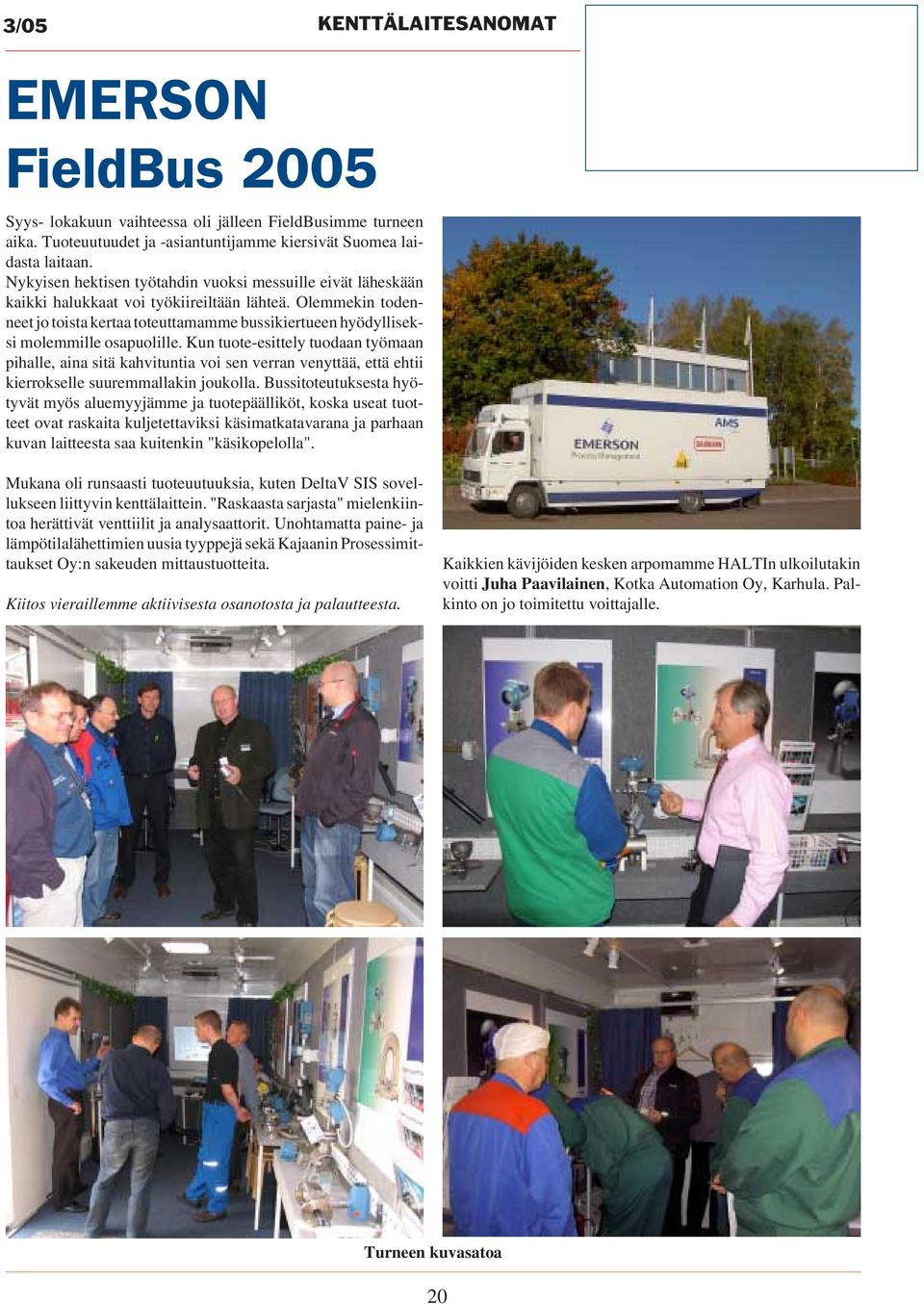 3/05

KENTTÄLAITESANOMAT

EMERSON FieldBus 2005

Syys- lokakuun vaihteessa oli jälleen FieldBusimme turneen aika. Tuoteuutuudet ja -asiantuntijamme kiersivät Suomea laidasta laitaan.
Nykyisen hektisen työtahdin vuoksi messuille eivät läheskään kaikki halukkaat voi työkiireiltään lähteä. Olemmekin todenneet jo toista kertaa toteuttamamme bussikiertueen hyödylliseksi molemmille osapuolille. Kun tuote-esittely tuodaan työmaan pihalle, aina sitä kahvituntia voi sen verran venyttää, että ehtii kierrokselle suuremmallakin joukolla. Bussitoteutuksesta hyötyvät myös aluemyyjämme ja tuotepäälliköt, koska useat tuotteet ovat raskaita kuljetettaviksi käsimatkatavarana ja parhaan kuvan laitteesta saa kuitenkin "käsikopelolla".

Mukana oli runsaasti tuoteuutuuksia, kuten DeltaV SIS sovellukseen liittyvin kenttälaittein. "Raskaasta sarjasta" mielenkiintoa herättivät venttiilit ja analysaattorit. Unohtamatta paine- ja lämpötilalähettimien uusia tyyppejä sekä Kajaanin Prosessimittaukset Oy:n sakeuden mittaustuotteita.

Kiitos vieraillemme aktiivisesta osanotosta ja palautteesta.

EMERSON Process Management

AMS

Kaikkien kävijöiden kesken arpomamme HALTIn ulkoilutakin voitti Juha Paavilainen, Kotka Automation Oy, Karhula. Palkinto on jo toimitettu voittajalle.

Turneen kuvasatoa

20